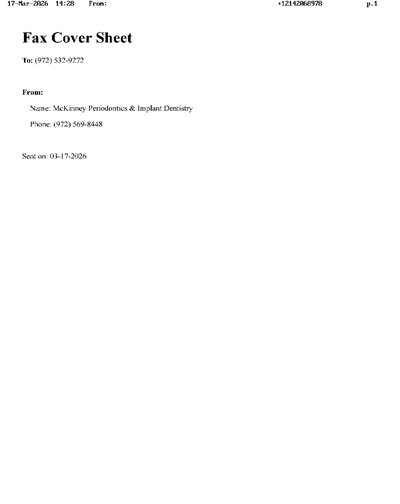 17-Mar-2026 14:28 From: +12142868978 p.1

Fax Cover Sheet

To: (972) 532-9272

From:

Name: McKinney Periodontics & Implant Dentistry

Phone: (972) 569-8448

Sent on: 03-17-2026